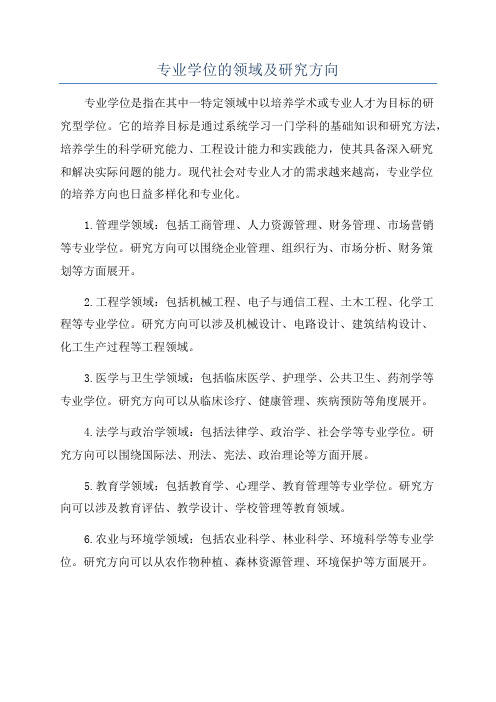 专业学位的领域及研究方向

专业学位是指在其中一特定领域中以培养学术或专业人才为目标的研究型学位。它的培养目标是通过系统学习一门学科的基础知识和研究方法，培养学生的科学研究能力、工程设计能力和实践能力，使其具备深入研究和解决实际问题的能力。现代社会对专业人才的需求越来越高，专业学位的培养方向也日益多样化和专业化。

1.管理学领域：包括工商管理、人力资源管理、财务管理、市场营销等专业学位。研究方向可以围绕企业管理、组织行为、市场分析、财务策划等方面展开。

2.工程学领域：包括机械工程、电子与通信工程、土木工程、化学工程等专业学位。研究方向可以涉及机械设计、电路设计、建筑结构设计、化工生产过程等工程领域。

3.医学与卫生学领域：包括临床医学、护理学、公共卫生、药剂学等专业学位。研究方向可以从临床诊疗、健康管理、疾病预防等角度展开。

4.法学与政治学领域：包括法律学、政治学、社会学等专业学位。研究方向可以围绕国际法、刑法、宪法、政治理论等方面开展。

5.教育学领域：包括教育学、心理学、教育管理等专业学位。研究方向可以涉及教育评估、教学设计、学校管理等教育领域。

6.农业与环境学领域：包括农业科学、林业科学、环境科学等专业学位。研究方向可以从农作物种植、森林资源管理、环境保护等方面展开。